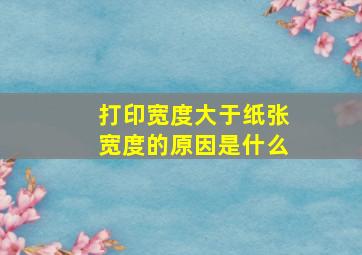 打印宽度大于纸张宽度的原因是什么